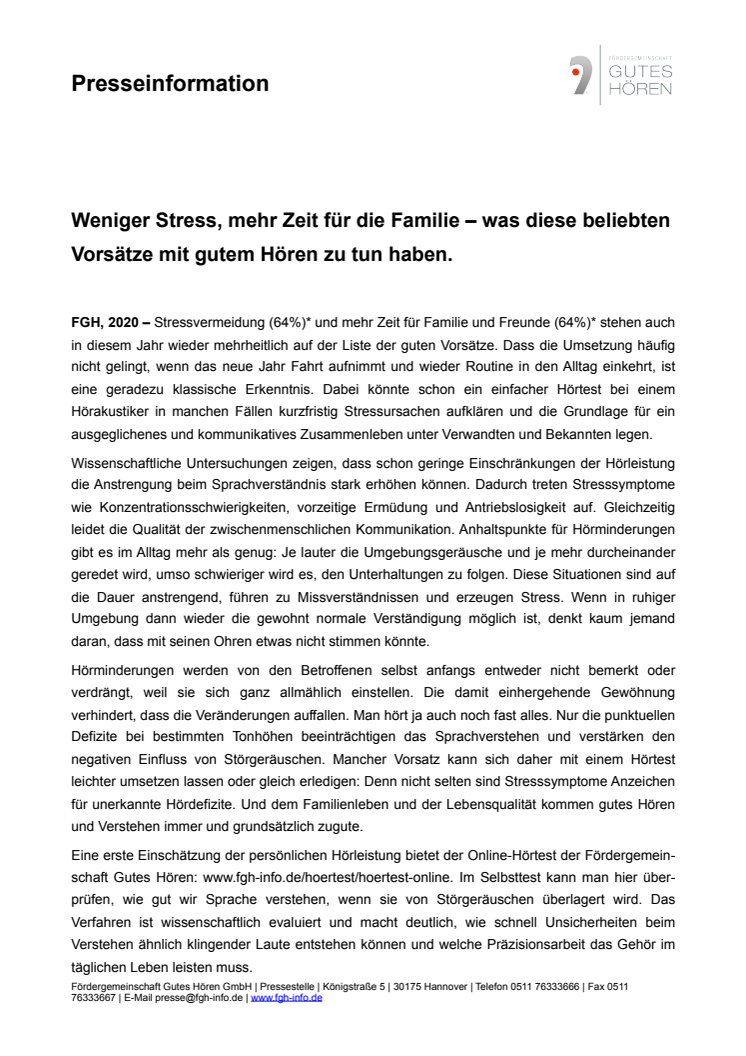 Presseinformation

FÖRDERGEMEINSCHAFT
GUTES
HÖREN

Weniger Stress, mehr Zeit für die Familie – was diese beliebten Vorsätze mit gutem Hören zu tun haben.

FGH, 2020 – Stressvermeidung (64%)* und mehr Zeit für Familie und Freunde (64%)* stehen auch in diesem Jahr wieder mehrheitlich auf der Liste der guten Vorsätze. Dass die Umsetzung häufig nicht gelingt, wenn das neue Jahr Fahrt aufnimmt und wieder Routine in den Alltag einkehrt, ist eine geradezu klassische Erkenntnis. Dabei könnte schon ein einfacher Hörtest bei einem Hörakustiker in manchen Fällen kurzfristig Stressursachen aufklären und die Grundlage für ein ausgeglichenes und kommunikatives Zusammenleben unter Verwandten und Bekannten legen.

Wissenschaftliche Untersuchungen zeigen, dass schon geringe Einschränkungen der Hörleistung die Anstrengung beim Sprachverständnis stark erhöhen können. Dadurch treten Stresssymptome wie Konzentrationsschwierigkeiten, vorzeitige Ermüdung und Antriebslosigkeit auf. Gleichzeitig leidet die Qualität der zwischenmenschlichen Kommunikation. Anhaltspunkte für Hörminderungen gibt es im Alltag mehr als genug: Je lauter die Umgebungsgeräusche und je mehr durcheinander geredet wird, umso schwieriger wird es, den Unterhaltungen zu folgen. Diese Situationen sind auf die Dauer anstrengend, führen zu Missverständnissen und erzeugen Stress. Wenn in ruhiger Umgebung dann wieder die gewohnt normale Verständigung möglich ist, denkt kaum jemand daran, dass mit seinen Ohren etwas nicht stimmen könnte.

Hörminderungen werden von den Betroffenen selbst anfangs entweder nicht bemerkt oder verdrängt, weil sie sich ganz allmählich einstellen. Die damit einhergehende Gewöhnung verhindert, dass die Veränderungen auffallen. Man hört ja auch noch fast alles. Nur die punktuellen Defizite bei bestimmten Tonhöhen beeinträchtigen das Sprachverstehen und verstärken den negativen Einfluss von Störgeräuschen. Mancher Vorsatz kann sich daher mit einem Hörtest leichter umsetzen lassen oder gleich erledigen: Denn nicht selten sind Stresssymptome Anzeichen für unerkannte Hördefizite. Und dem Familienleben und der Lebensqualität kommen gutes Hören und Verstehen immer und grundsätzlich zugute.

Eine erste Einschätzung der persönlichen Hörleistung bietet der Online-Hörtest der Fördergemeinschaft Gutes Hören: www.fgh-info.de/hoertest/hoertest-online. Im Selbsttest kann man hier überprüfen, wie gut wir Sprache verstehen, wenn sie von Störgeräuschen überlagert wird. Das Verfahren ist wissenschaftlich evaluiert und macht deutlich, wie schnell Unsicherheiten beim Verstehen ähnlich klingender Laute entstehen können und welche Präzisionsarbeit das Gehör im täglichen Leben leisten muss.

Fördergemeinschaft Gutes Hören GmbH | Pressestelle | Königstraße 5 | 30175 Hannover | Telefon 0511 76333666 | Fax 0511 76333667 | E-Mail presse@fgh-info.de | www.fgh-info.de